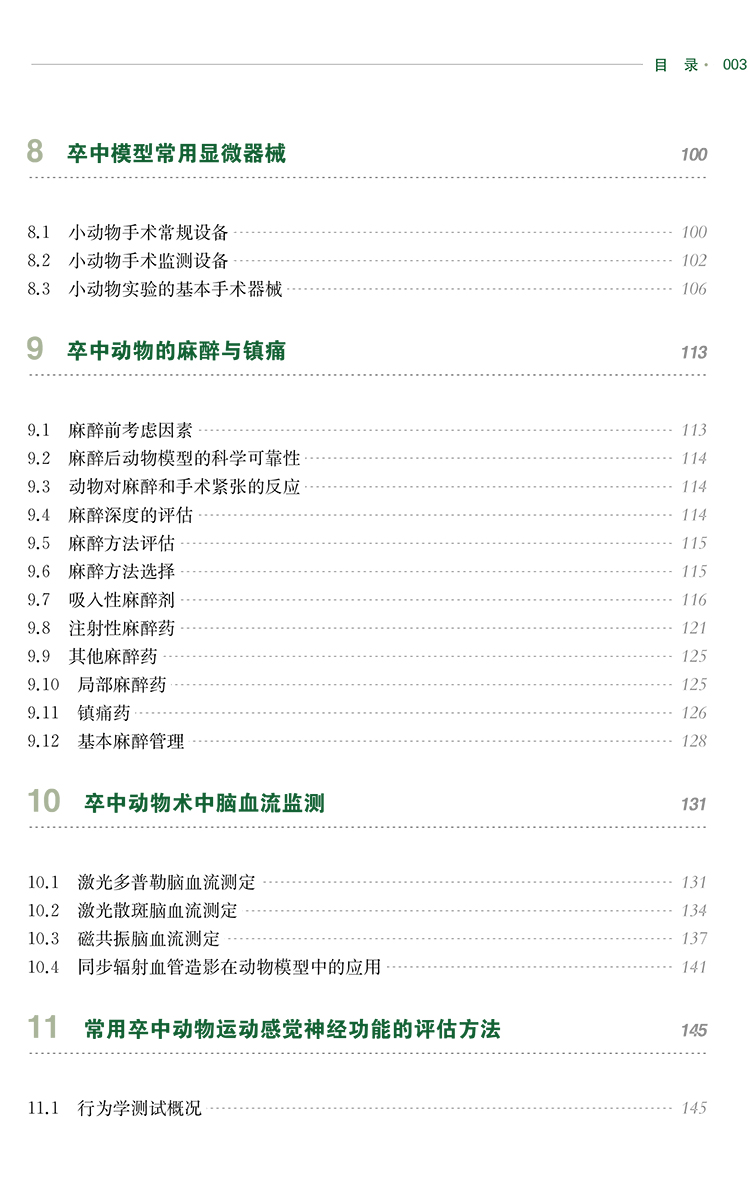 目 录 · 003

8 卒中模型常用显微器械 100

8.1 小动物手术常规设备 100
8.2 小动物手术监测设备 102
8.3 小动物实验的基本手术器械 106

9 卒中动物的麻醉与镇痛 113

9.1 麻醉前考虑因素 113
9.2 麻醉后动物模型的科学可靠性 114
9.3 动物对麻醉和手术紧张的反应 114
9.4 麻醉深度的评估 114
9.5 麻醉方法评估 115
9.6 麻醉方法选择 115
9.7 吸入性麻醉剂 116
9.8 注射性麻醉药 121
9.9 其他麻醉药 125
9.10 局部麻醉药 125
9.11 镇痛药 126
9.12 基本麻醉管理 128

10 卒中动物术中脑血流监测 131

10.1 激光多普勒脑血流测定 131
10.2 激光散斑脑血流测定 134
10.3 磁共振脑血流测定 137
10.4 同步辐射血管造影在动物模型中的应用 141

11 常用卒中动物运动感觉神经功能的评估方法 145

11.1 行为学测试概况 145